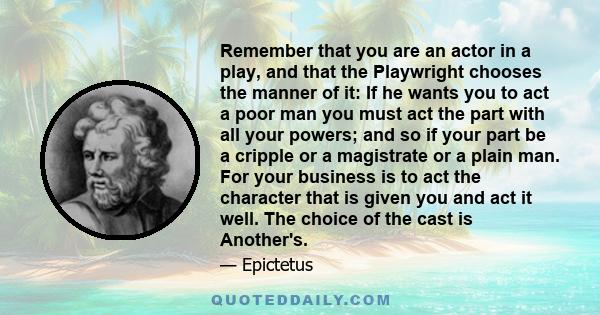 Remember that you are an actor in a play, and that the Playwright chooses the manner of it: If he wants you to act a poor man you must act the part with all your powers; and so if your part be a cripple or a magistrate or a plain man. For your business is to act the character that is given you and act it well. The choice of the cast is Another's.

— Epictetus

QUOTEDDAILY.COM